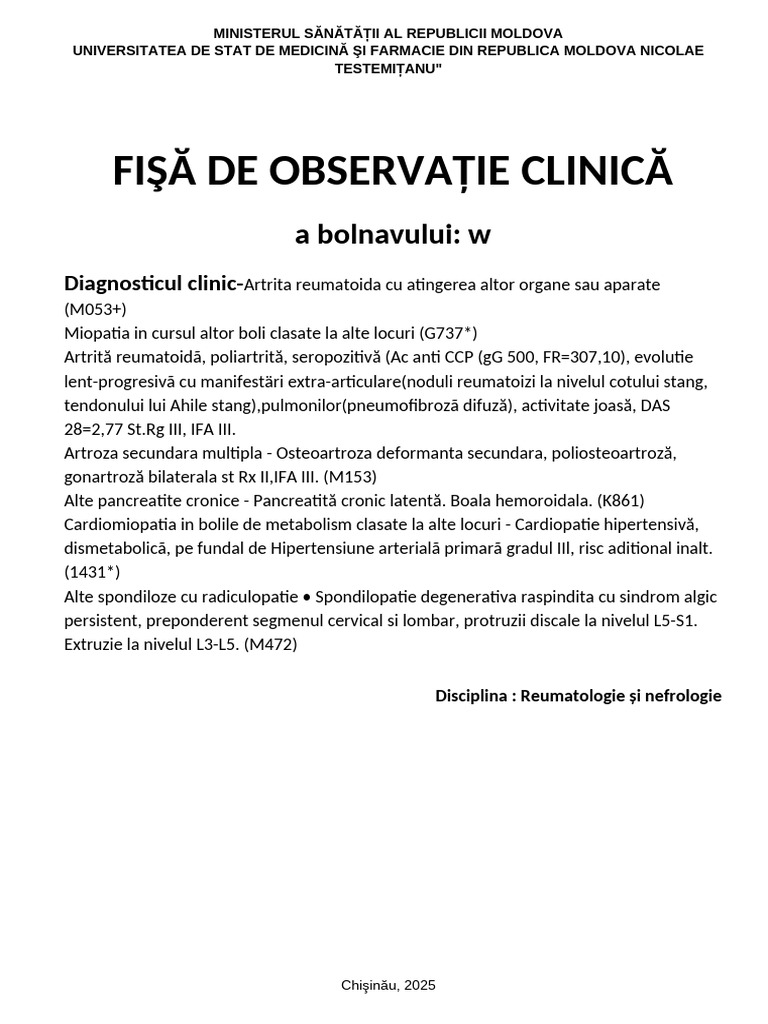 MINISTERUL SĂNĂTĂȚII AL REPUBLICII MOLDOVA
UNIVERSITATEA DE STAT DE MEDICINĂ ŞI FARMACIE DIN REPUBLICA MOLDOVA NICOLAE TESTEMIȚANU"

FIŞĂ DE OBSERVAȚIE CLINICĂ

a bolnavului: w

Diagnosticul clinic-Artrita reumatoida cu atingerea altor organe sau aparate (M053+)
Miopatia in cursul altor boli clasate la alte locuri (G737*)
Artrită reumatoidă, poliartrită, seropozitivă (Ac anti CCP (gG 500, FR=307,10), evolutie lent-progresivă cu manifestări extra-articulare(noduli reumatoizi la nivelul cotului stang, tendonului lui Ahile stang),pulmonilor(pneumofibroză difuză), activitate joasă, DAS 28=2,77 St.Rg III, IFA III.
Artroza secundara multipla - Osteoartroza deformanta secundara, poliosteoartroză, gonartroză bilaterala st Rx II,IFA III. (M153)
Alte pancreatite cronice - Pancreatită cronic latentă. Boala hemoroidala. (K861)
Cardiomiopatia in bolile de metabolism clasate la alte locuri - Cardiopatie hipertensivă, dismetabolică, pe fundal de Hipertensiune arterială primară gradul III, risc aditional inalt. (1431*)
Alte spondiloze cu radiculopatie • Spondilopatie degenerativa raspindita cu sindrom algic persistent, preponderent segmenul cervical si lombar, protruzii discale la nivelul L5-S1. Extruzie la nivelul L3-L5. (M472)

Disciplina : Reumatologie și nefrologie

Chișinău, 2025